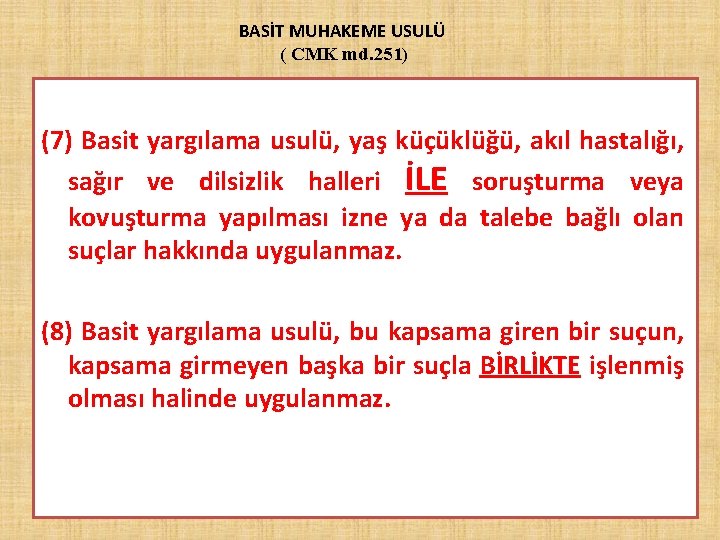 BASİT MUHAKEME USULÜ
( CMK md.251)

(7) Basit yargılama usulü, yaş küçüklüğü, akıl hastalığı, sağır ve dilsizlik halleri İLE soruşturma veya kovuşturma yapılması izne ya da talebe bağlı olan suçlar hakkında uygulanmaz.

(8) Basit yargılama usulü, bu kapsama giren bir suçun, kapsama girmeyen başka bir suçla BİRLİKTE işlenmiş olması halinde uygulanmaz.